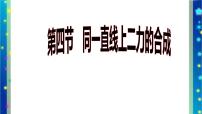 第四节 同一直线上二力的合成